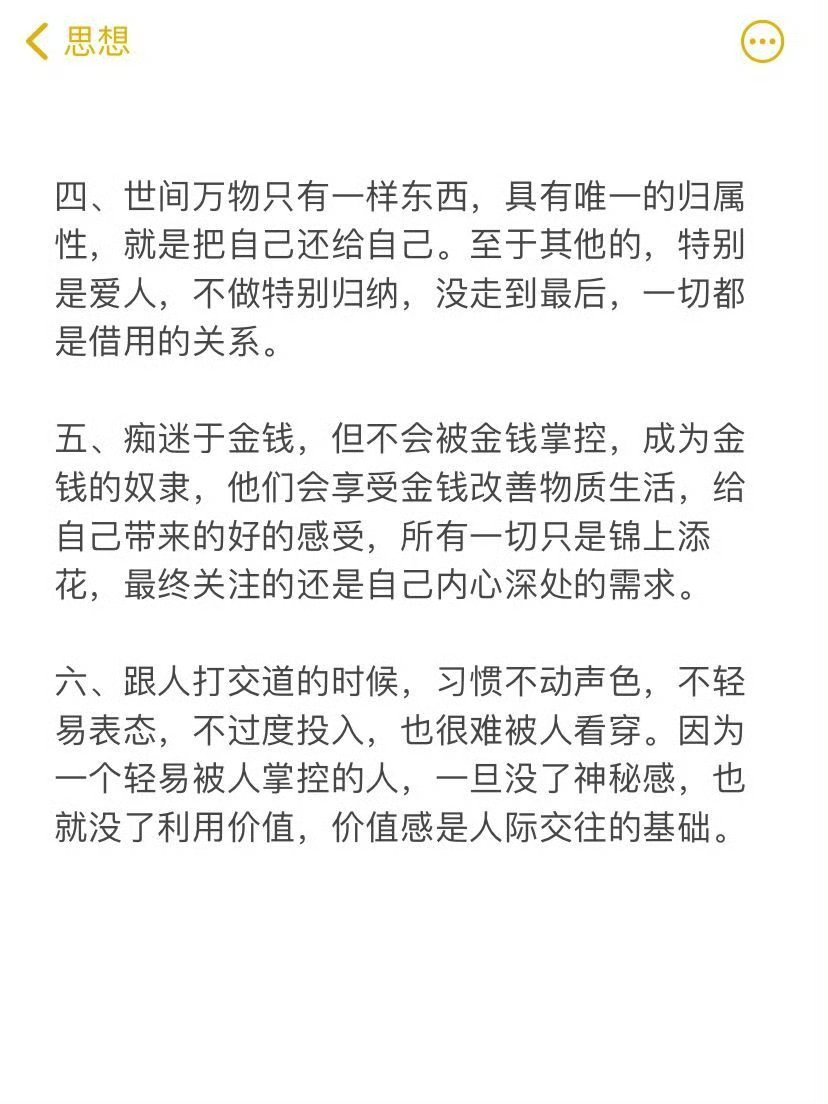 思想

四、世间万物只有一样东西，具有唯一的归属性，就是把自己还给自己。至于其他的，特别是爱人，不做特别归纳，没走到最后，一切都是借用的关系。

五、痴迷于金钱，但不会被金钱掌控，成为金钱的奴隶，他们会享受金钱改善物质生活，给自己带来的好的感受，所有一切只是锦上添花，最终关注的还是自己内心深处的需求。

六、跟人打交道的时候，习惯不动声色，不轻易表态，不过度投入，也很难被人看穿。因为一个轻易被人掌控的人，一旦没了神秘感，也就没了利用价值，价值感是人际交往的基础。